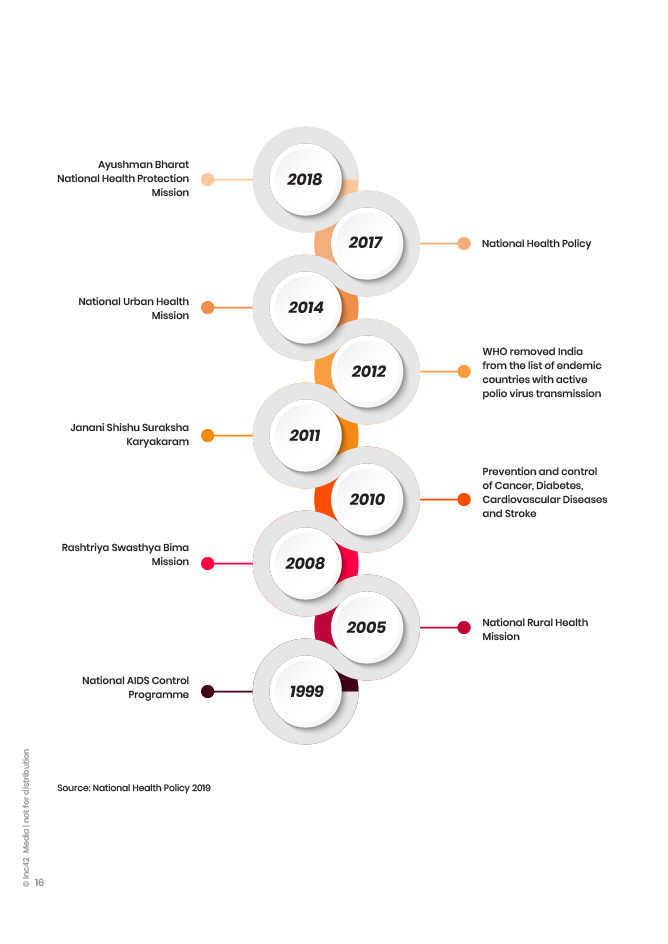 Ayushman Bharat National Health Protection Mission

2018

2017

National Health Policy

National Urban Health Mission

2014

2012

WHO removed India from the list of endemic countries with active polio virus transmission

Janani Shishu Suraksha Karyakaram

2011

2010

Prevention and control of Cancer, Diabetes, Cardiovascular Diseases and Stroke

Rashtriya Swasthya Bima Mission

2008

2005

National Rural Health Mission

National AIDS Control Programme

1999

Source: National Health Policy 2019

© Inc42 Media | not for distribution

16